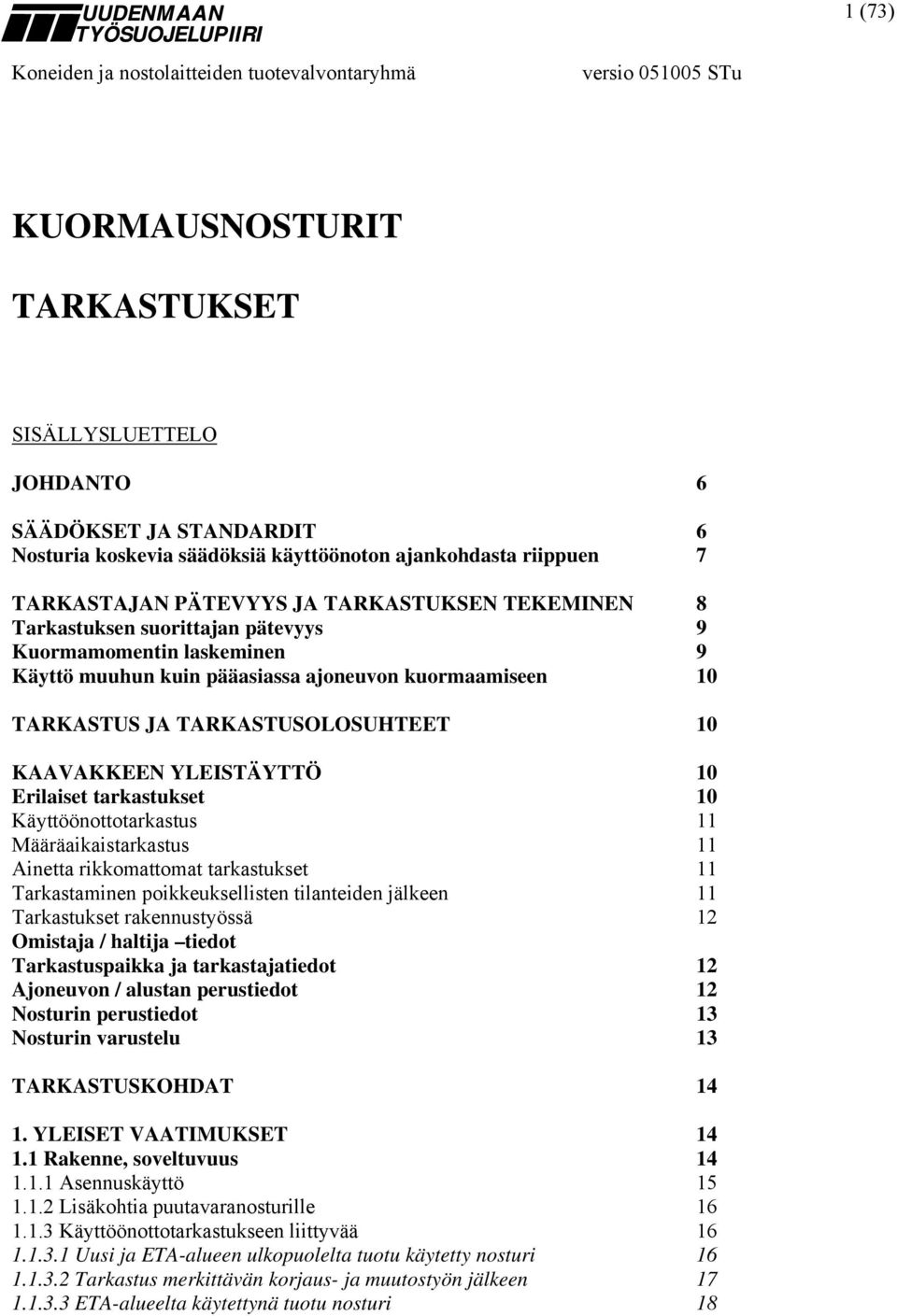 UUDENMAAN TYÖSUOJELUPIIRI

1 (73)

Koneiden ja nostolaitteiden tuotevalvontaryhmä versio 051005 STu

KUORMAUSNOSTURIT

TARKASTUKSET

SISÄLLYSLUETTELO

JOHDANTO 6

SÄÄDÖKSET JA STANDARDIT 6
Nosturia koskevia säädöksiä käyttöönoton ajankohdasta riippuen 7

TARKASTAJAN PÄTEVYYS JA TARKASTUKSEN TEKEMINEN 8
Tarkastuksen suorittajan pätevyys 9
Kuormamomentin laskeminen 9
Käyttö muuhun kuin pääasiassa ajoneuvon kuormaamiseen 10

TARKASTUS JA TARKASTUSOLOSUHTEET 10

KAAVAKKEEN YLEISTÄYTTÖ 10
Erilaiset tarkastukset 10
Käyttöönottotarkastus 11
Määräaikaistarkastus 11
Ainetta rikkomattomat tarkastukset 11
Tarkastaminen poikkeuksellisten tilanteiden jälkeen 11
Tarkastukset rakennustyössä 12
Omistaja / haltija –tiedot
Tarkastuspaikka ja tarkastajatiedot 12
Ajoneuvon / alustan perustiedot 12
Nosturin perustiedot 13
Nosturin varustelu 13

TARKASTUSKOHDAT 14

1. YLEISET VAATIMUKSET 14
1.1 Rakenne, soveltuvuus 14
1.1.1 Asennuskäyttö 15
1.1.2 Lisäkohtia puutavaranosturille 16
1.1.3 Käyttöönottotarkastukseen liittyvää 16
1.1.3.1 Uusi ja ETA-alueen ulkopuolelta tuotu käytetty nosturi 16
1.1.3.2 Tarkastus merkittävän korjaus- ja muutostyön jälkeen 17
1.1.3.3 ETA-alueelta käytettynä tuotu nosturi 18